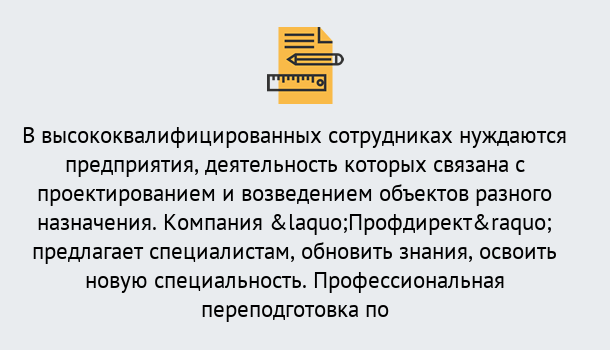 В высококвалифицированных сотрудниках нуждаются предприятия, деятельность которых связана с проектированием и возведением объектов разного назначения. Компания &laquo;Профдирект&raquo; предлагает специалистам, обновить знания, освоить новую специальность. Профессиональная переподготовка по